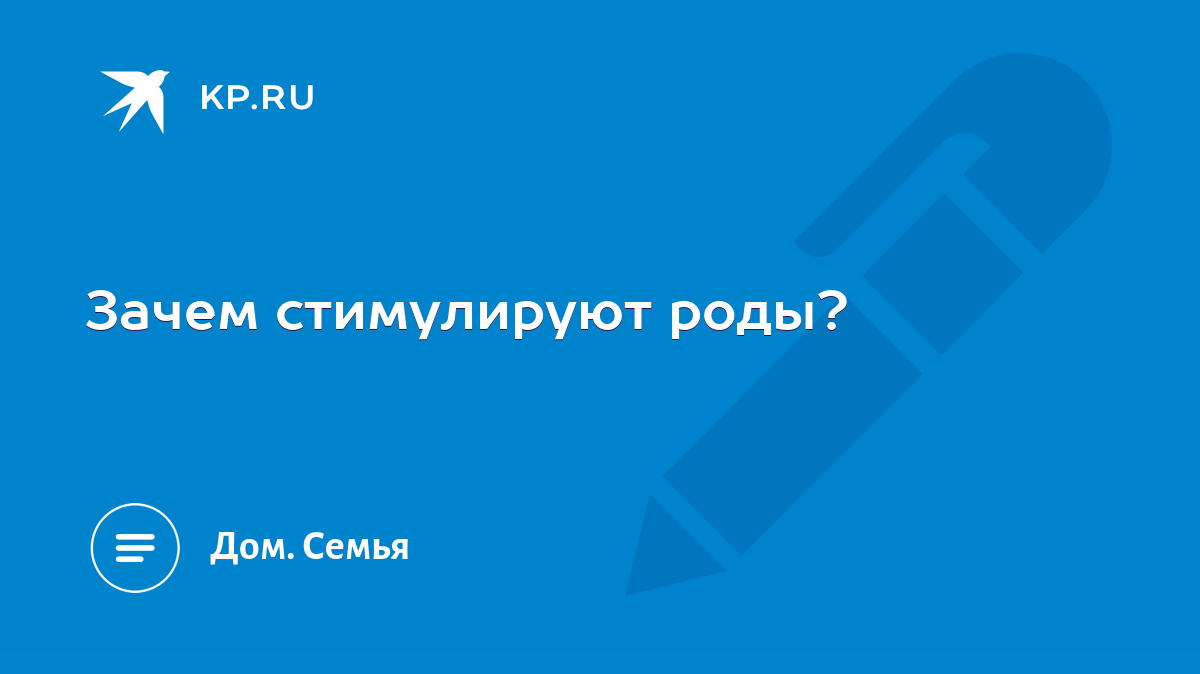 KP.RU

Зачем стимулируют роды?

Дом. Семья